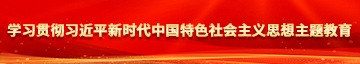 学习贯彻习近平新时代中国特色社会主义思想主题教育